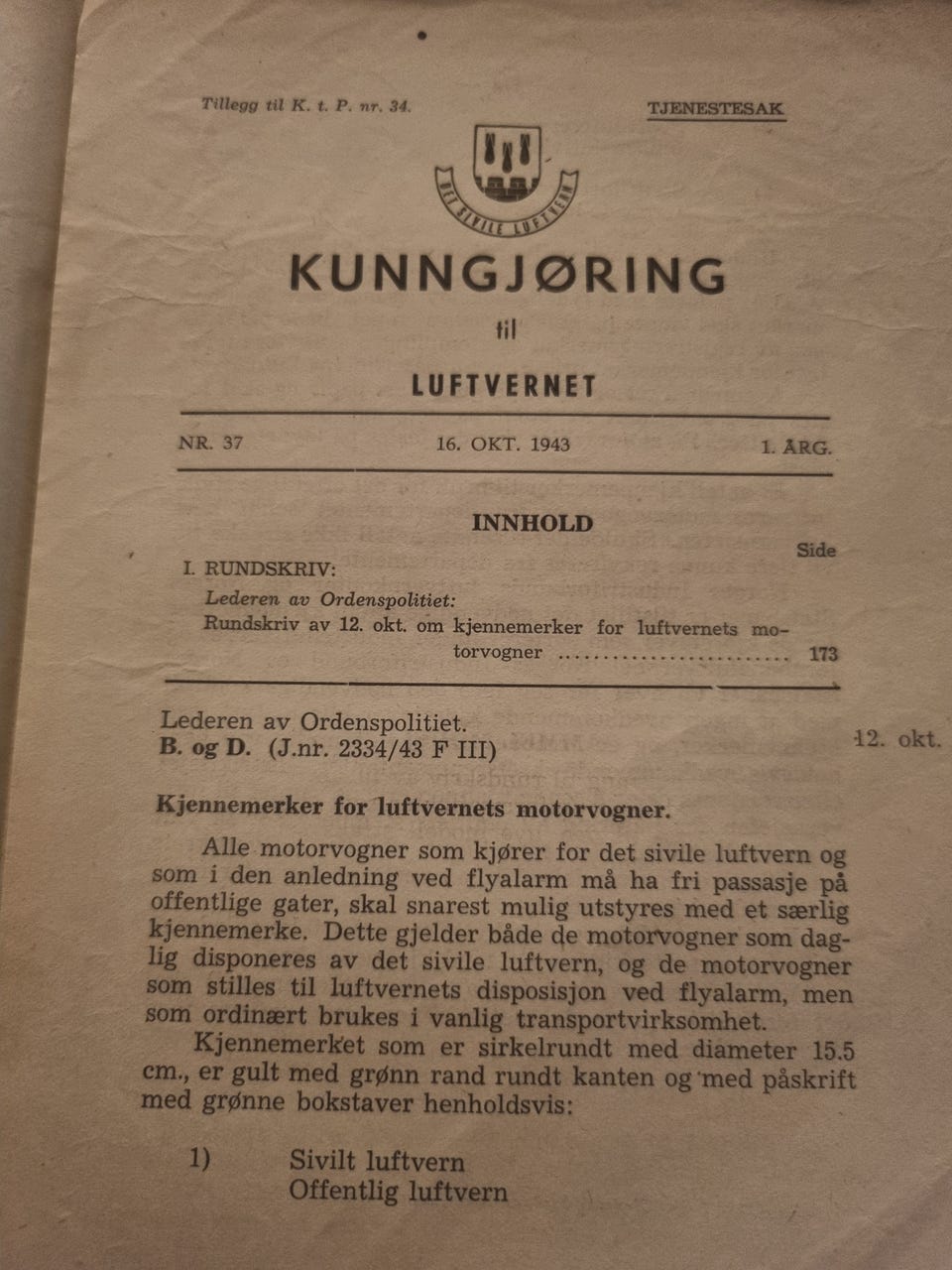 Tillegg til K. t. P. nr. 34.

TJENESTESAK

DET SIVILE LUFTVERN

KUNNGJØRING

til

LUFTVERNET

NR. 37

16. OKT. 1943

1. ÅRG.

INNHOLD

Side

I. RUNDSKRIV:

Lederen av Ordenspolitiet:

Rundskriv av 12. okt. om kjennemerker for luftvernets motorvogner .......................... 173

Lederen av Ordenspolitiet.

B. og D. (J.nr. 2334/43 F III)

12. okt.

Kjennemerker for luftvernets motorvogner.

Alle motorvogner som kjører for det sivile luftvern og som i den anledning ved flyalarm må ha fri passasje på offentlige gater, skal snarest mulig utstyres med et særlig kjennemerke. Dette gjelder både de motorvogner som daglig disponeres av det sivile luftvern, og de motorvogner som stilles til luftvernets disposisjon ved flyalarm, men som ordinært brukes i vanlig transportvirksomhet.

Kjennemerket som er sirkelrundt med diameter 15.5 cm., er gult med grønn rand rundt kanten og med påskrift med grønne bokstaver henholdsvis:

1) Sivilt luftvern
Offentlig luftvern